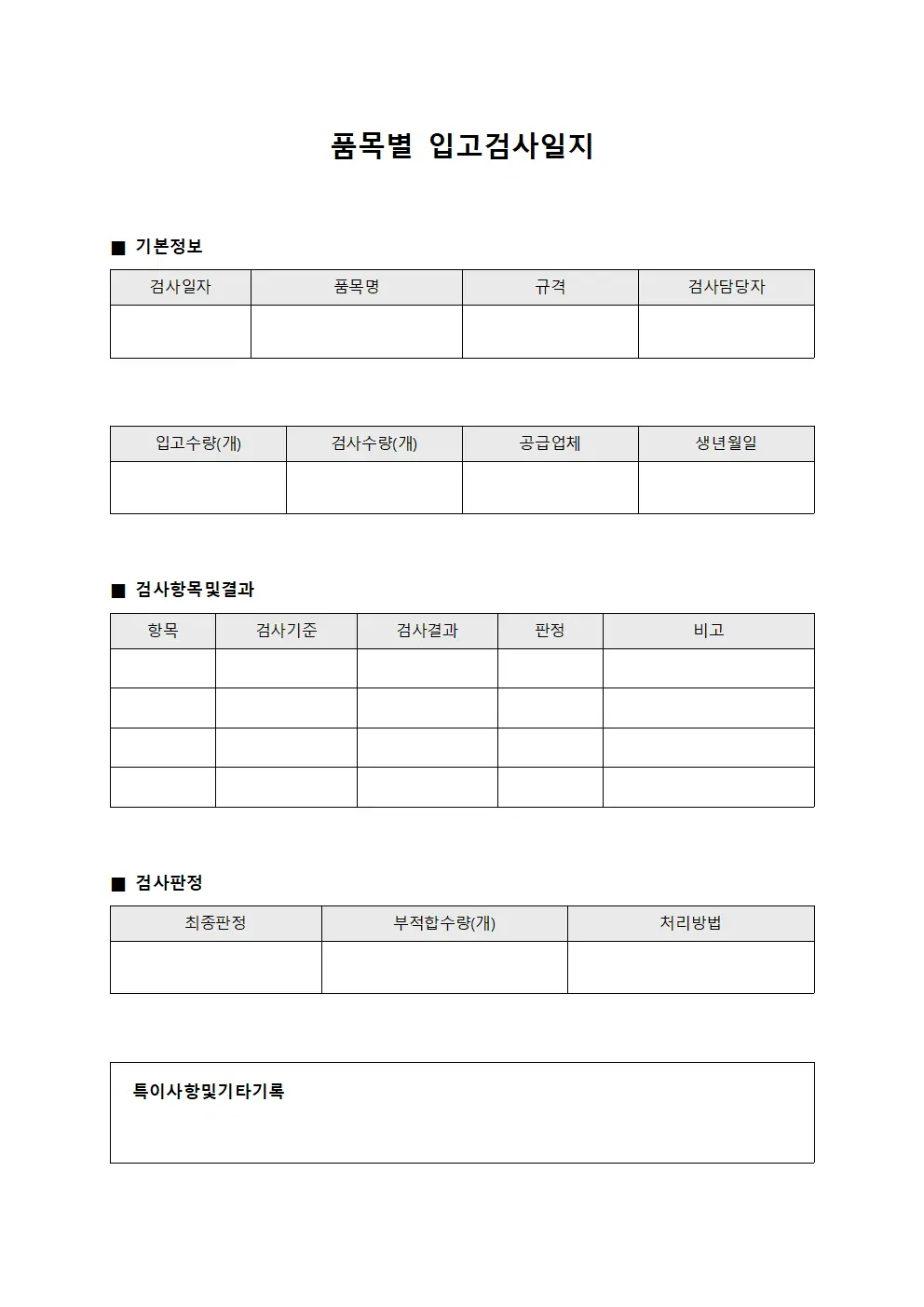 품목별 입고검사일지

■ 기본정보

| 검사일자 | 품목명 | 규격 | 검사담당자 |
|---|---|---|---|
|  |  |  |  |

| 입고수량(개) | 검사수량(개) | 공급업체 | 생년월일 |
|---|---|---|---|
|  |  |  |  |

■ 검사항목및결과

| 항목 | 검사기준 | 검사결과 | 판정 | 비고 |
|---|---|---|---|---|
|  |  |  |  |  |
|  |  |  |  |  |
|  |  |  |  |  |
|  |  |  |  |  |

■ 검사판정

| 최종판정 | 부적합수량(개) | 처리방법 |
|---|---|---|
|  |  |  |

특이사항및기타기록